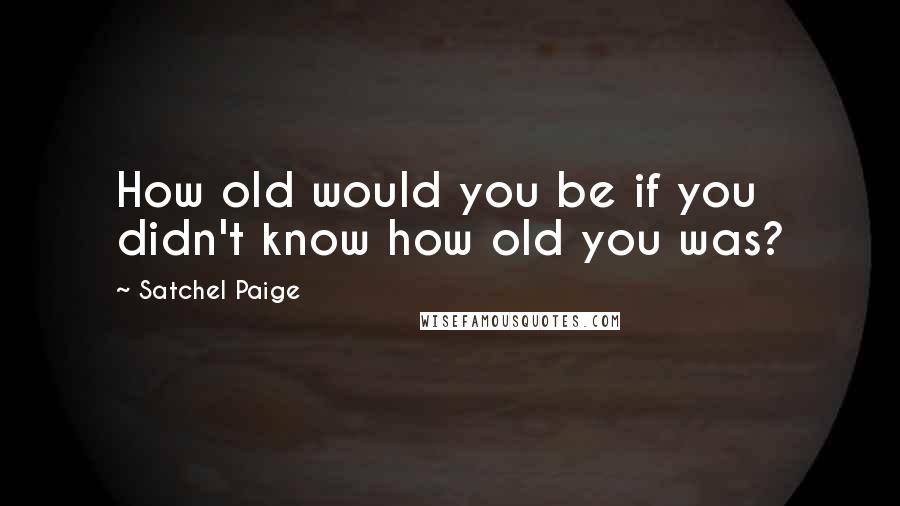 How old would you be if you didn't know how old you was?

~ Satchel Paige

WISEFAMOUSQUOTES.COM